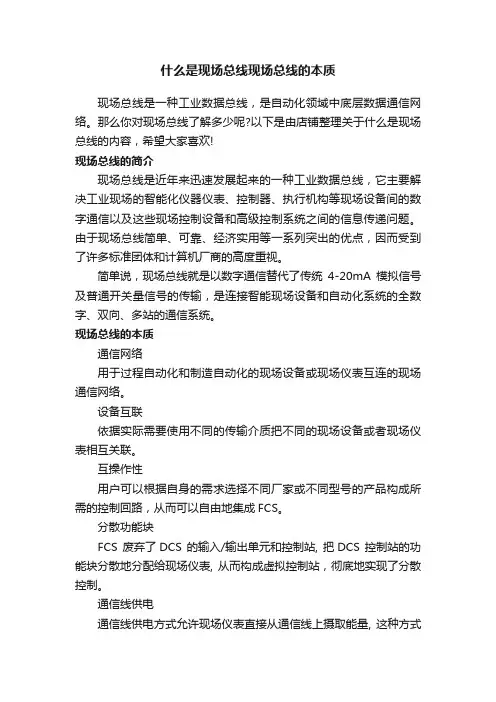 什么是现场总线现场总线的本质

现场总线是一种工业数据总线，是自动化领域中底层数据通信网络。那么你对现场总线了解多少呢?以下是由店铺整理关于什么是现场总线的内容，希望大家喜欢!

现场总线的简介

现场总线是近年来迅速发展起来的一种工业数据总线，它主要解决工业现场的智能化仪器仪表、控制器、执行机构等现场设备间的数字通信以及这些现场控制设备和高级控制系统之间的信息传递问题。由于现场总线简单、可靠、经济实用等一系列突出的优点，因而受到了许多标准团体和计算机厂商的高度重视。

简单说，现场总线就是以数字通信替代了传统 4-20mA 模拟信号及普通开关量信号的传输，是连接智能现场设备和自动化系统的全数字、双向、多站的通信系统。

现场总线的本质

通信网络

用于过程自动化和制造自动化的现场设备或现场仪表互连的现场通信网络。

设备互联

依据实际需要使用不同的传输介质把不同的现场设备或者现场仪表相互关联。

互操作性

用户可以根据自身的需求选择不同厂家或不同型号的产品构成所需的控制回路，从而可以自由地集成 FCS。

分散功能块

FCS 废弃了 DCS 的输入/输出单元和控制站, 把 DCS 控制站的功能块分散地分配给现场仪表, 从而构成虚拟控制站，彻底地实现了分散控制。

通信线供电

通信线供电方式允许现场仪表直接从通信线上摄取能量, 这种方式